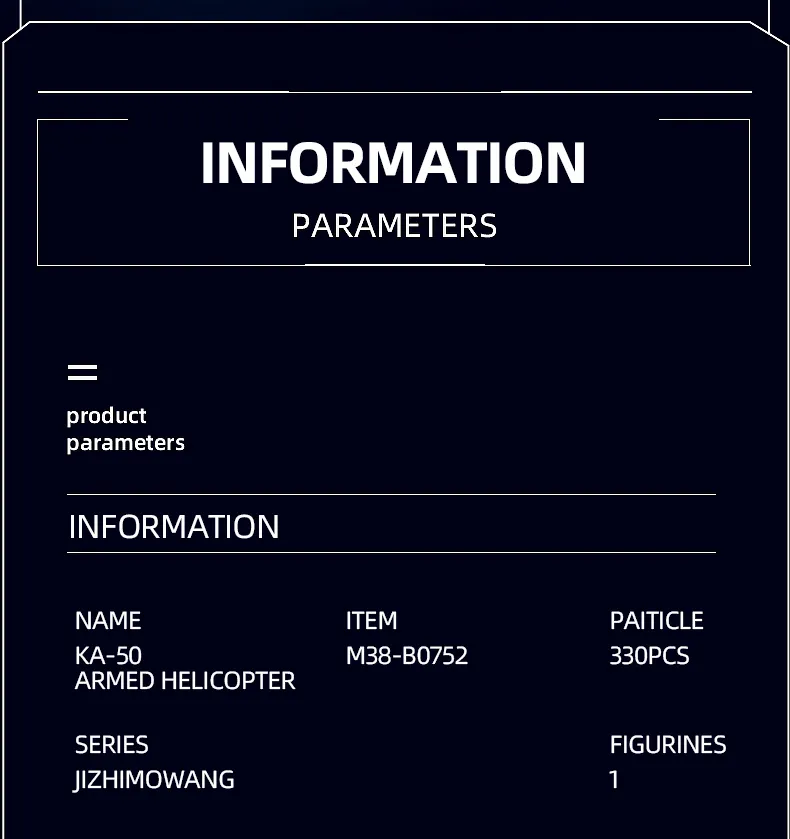 INFORMATION

PARAMETERS

product
parameters

INFORMATION

NAME
KA-50
ARMED HELICOPTER

ITEM
M38-B0752

PAITICLE
330PCS

SERIES
JIZHIMOWANG

FIGURINES
1